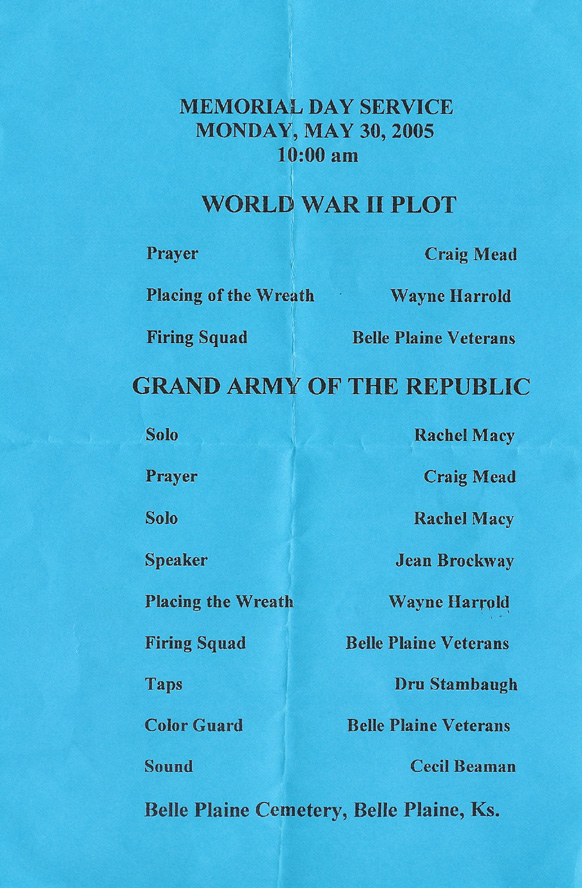 MEMORIAL DAY SERVICE
MONDAY, MAY 30, 2005
10:00 am

WORLD WAR II PLOT

Prayer Craig Mead

Placing of the Wreath Wayne Harrold

Firing Squad Belle Plaine Veterans

GRAND ARMY OF THE REPUBLIC

Solo Rachel Macy

Prayer Craig Mead

Solo Rachel Macy

Speaker Jean Brockway

Placing the Wreath Wayne Harrold

Firing Squad Belle Plaine Veterans

Taps Dru Stambaugh

Color Guard Belle Plaine Veterans

Sound Cecil Beaman

Belle Plaine Cemetery, Belle Plaine, Ks.